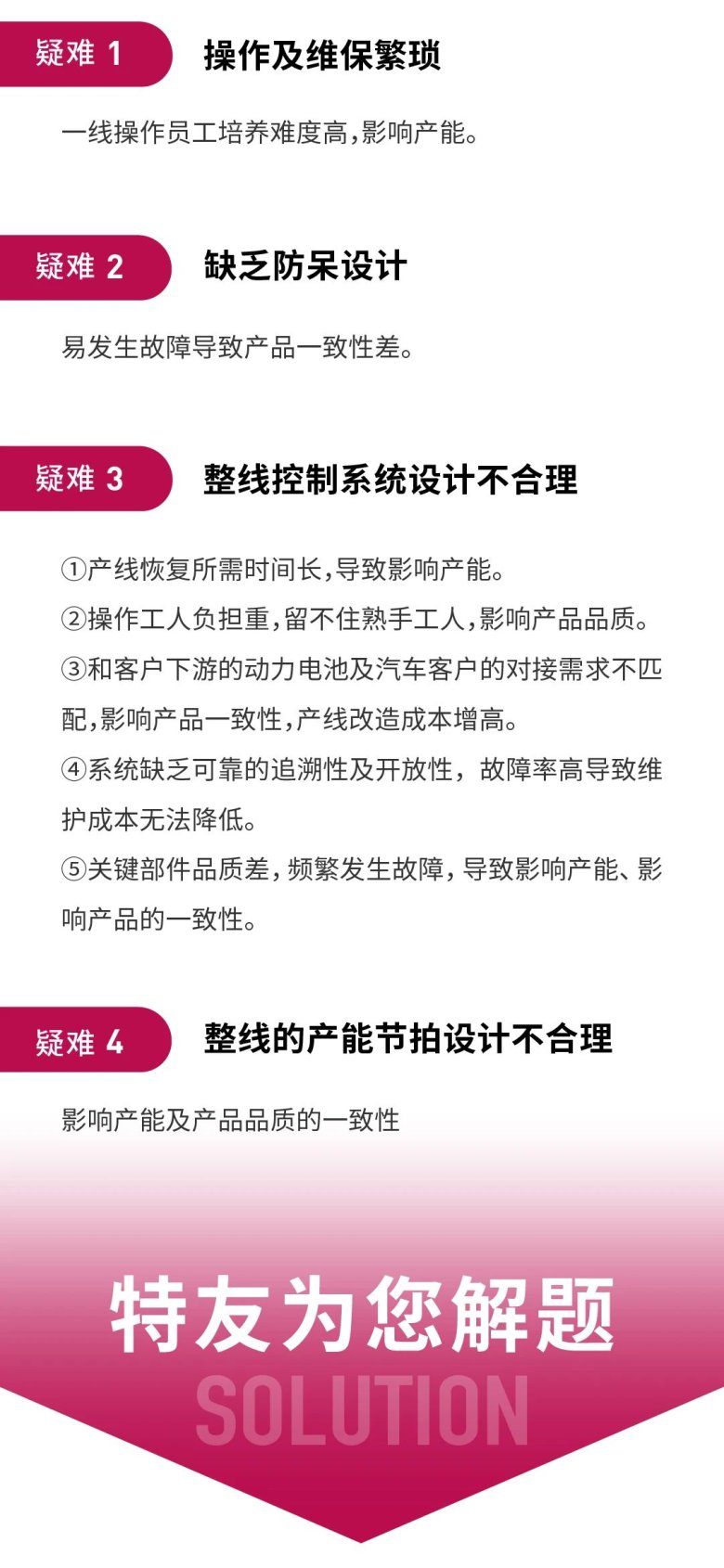 疑难1

操作及维保繁琐

一线操作员工培养难度高,影响产能。

疑难2

缺乏防呆设计

易发生故障导致产品一致性差。

疑难3

整线控制系统设计不合理

①产线恢复所需时间长,导致影响产能。
②操作工人负担重,留不住熟手工人,影响产品品质。
③和客户下游的动力电池及汽车客户的对接需求不匹配,影响产品一致性,产线改造成本增高。
④系统缺乏可靠的追溯性及开放性,故障率高导致维护成本无法降低。
⑤关键部件品质差,频繁发生故障,导致影响产能、影响产品的一致性。

疑难4

整线的产能节拍设计不合理

影响产能及产品品质的一致性

特友为您解题

SOLUTION